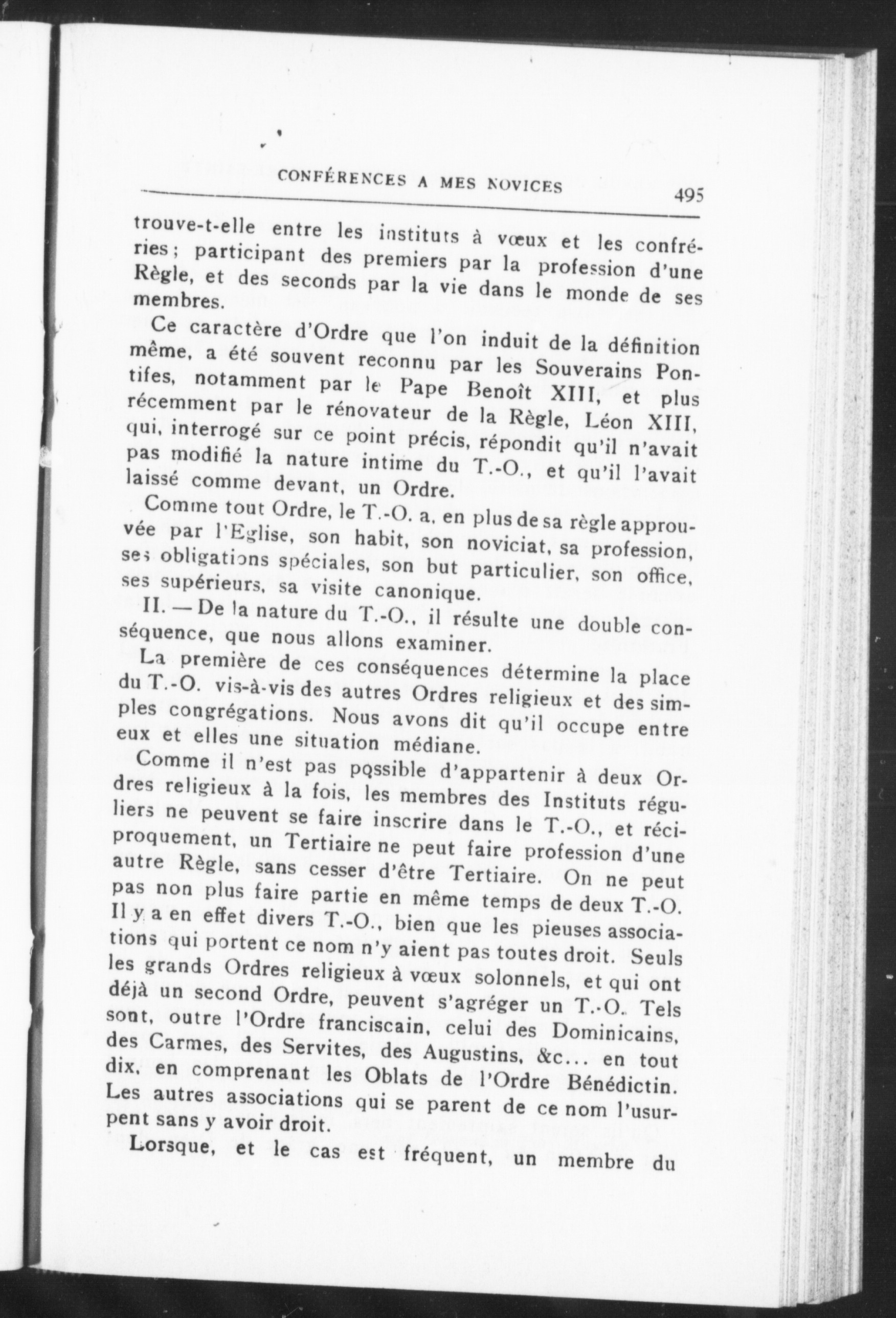 CONFÉRENCES A MES NOVICES 495

trouve-t-elle entre les instituts à vœux et les confréries; participant des premiers par la profession d'une Règle, et des seconds par la vie dans le monde de ses membres.

Ce caractère d'Ordre que l'on induit de la définition même, a été souvent reconnu par les Souverains Pontifes, notamment par le Pape Benoît XIII, et plus récemment par le rénovateur de la Règle, Léon XIII, qui, interrogé sur ce point précis, répondit qu'il n'avait pas modifié la nature intime du T.-O., et qu'il l'avait laissé comme devant, un Ordre.

Comme tout Ordre, le T.-O. a, en plus de sa règle approuvée par l'Eglise, son habit, son noviciat, sa profession, ses obligations spéciales, son but particulier, son office, ses supérieurs, sa visite canonique.

II. — De la nature du T.-O., il résulte une double conséquence, que nous allons examiner.

La première de ces conséquences détermine la place du T.-O. vis-à-vis des autres Ordres religieux et des simples congrégations. Nous avons dit qu'il occupe entre eux et elles une situation médiane.

Comme il n'est pas possible d'appartenir à deux Ordres religieux à la fois, les membres des Instituts réguliers ne peuvent se faire inscrire dans le T.-O., et réciproquement, un Tertiaire ne peut faire profession d'une autre Règle, sans cesser d'être Tertiaire. On ne peut pas non plus faire partie en même temps de deux T.-O. Il y a en effet divers T.-O., bien que les pieuses associations qui portent ce nom n'y aient pas toutes droit. Seuls les grands Ordres religieux à vœux solonnels, et qui ont déjà un second Ordre, peuvent s'agréger un T.-O. Tels sont, outre l'Ordre franciscain, celui des Dominicains, des Carmes, des Servites, des Augustins, &c... en tout dix, en comprenant les Oblats de l'Ordre Bénédictin. Les autres associations qui se parent de ce nom l'usurpent sans y avoir droit.

Lorsque, et le cas est fréquent, un membre du